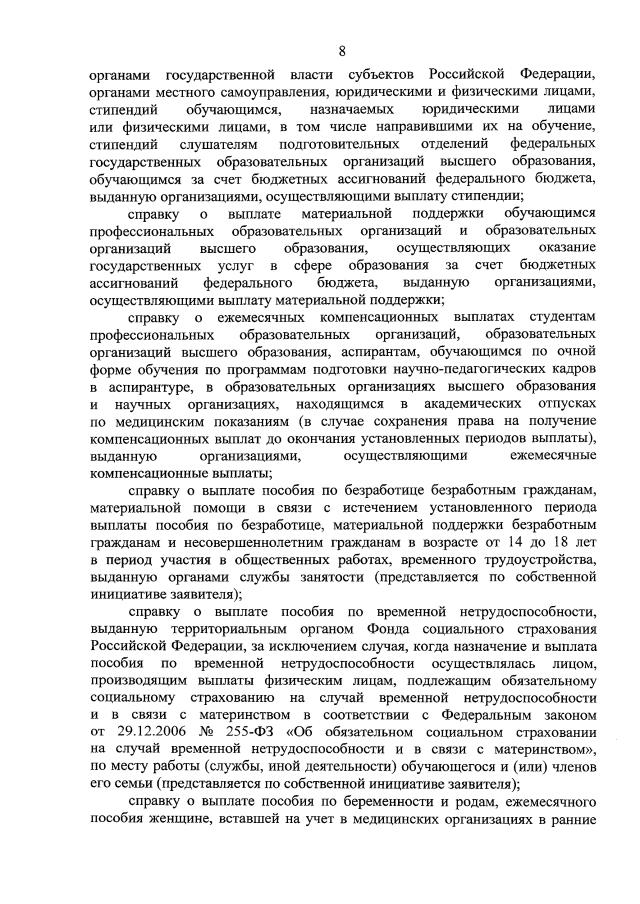 8

органами государственной власти субъектов Российской Федерации, органами местного самоуправления, юридическими и физическими лицами, стипендий обучающимся, назначаемых юридическими лицами или физическими лицами, в том числе направившими их на обучение, стипендий слушателям подготовительных отделений федеральных государственных образовательных организаций высшего образования, обучающимся за счет бюджетных ассигнований федерального бюджета, выданную организациями, осуществляющими выплату стипендии;

справку о выплате материальной поддержки обучающимся профессиональных образовательных организаций и образовательных организаций высшего образования, осуществляющих оказание государственных услуг в сфере образования за счет бюджетных ассигнований федерального бюджета, выданную организациями, осуществляющими выплату материальной поддержки;

справку о ежемесячных компенсационных выплатах студентам профессиональных образовательных организаций, образовательных организаций высшего образования, аспирантам, обучающимся по очной форме обучения по программам подготовки научно-педагогических кадров в аспирантуре, в образовательных организациях высшего образования и научных организациях, находящимся в академических отпусках по медицинским показаниям (в случае сохранения права на получение компенсационных выплат до окончания установленных периодов выплаты), выданную организациями, осуществляющими ежемесячные компенсационные выплаты;

справку о выплате пособия по безработице безработным гражданам, материальной помощи в связи с истечением установленного периода выплаты пособия по безработице, материальной поддержки безработным гражданам и несовершеннолетним гражданам в возрасте от 14 до 18 лет в период участия в общественных работах, временного трудоустройства, выданную органами службы занятости (представляется по собственной инициативе заявителя);

справку о выплате пособия по временной нетрудоспособности, выданную территориальным органом Фонда социального страхования Российской Федерации, за исключением случая, когда назначение и выплата пособия по временной нетрудоспособности осуществлялась лицом, производящим выплаты физическим лицам, подлежащим обязательному социальному страхованию на случай временной нетрудоспособности и в связи с материнством в соответствии с Федеральным законом от 29.12.2006 № 255-ФЗ «Об обязательном социальном страховании на случай временной нетрудоспособности и в связи с материнством», по месту работы (службы, иной деятельности) обучающегося и (или) членов его семьи (представляется по собственной инициативе заявителя);

справку о выплате пособия по беременности и родам, ежемесячного пособия женщине, вставшей на учет в медицинских организациях в ранние